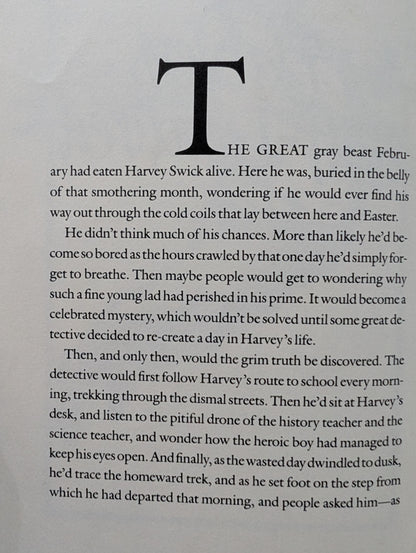 THE GREAT gray beast February had eaten Harvey Swick alive. Here he was, buried in the belly of that smothering month, wondering if he would ever find his way out through the cold coils that lay between here and Easter.

He didn't think much of his chances. More than likely he'd become so bored as the hours crawled by that one day he'd simply forget to breathe. Then maybe people would get to wondering why such a fine young lad had perished in his prime. It would become a celebrated mystery, which wouldn't be solved until some great detective decided to re-create a day in Harvey's life.

Then, and only then, would the grim truth be discovered. The detective would first follow Harvey's route to school every morning, trekking through the dismal streets. Then he'd sit at Harvey's desk, and listen to the pitiful drone of the history teacher and the science teacher, and wonder how the heroic boy had managed to keep his eyes open. And finally, as the wasted day dwindled to dusk, he'd trace the homeward trek, and as he set foot on the step from which he had departed that morning, and people asked him—as